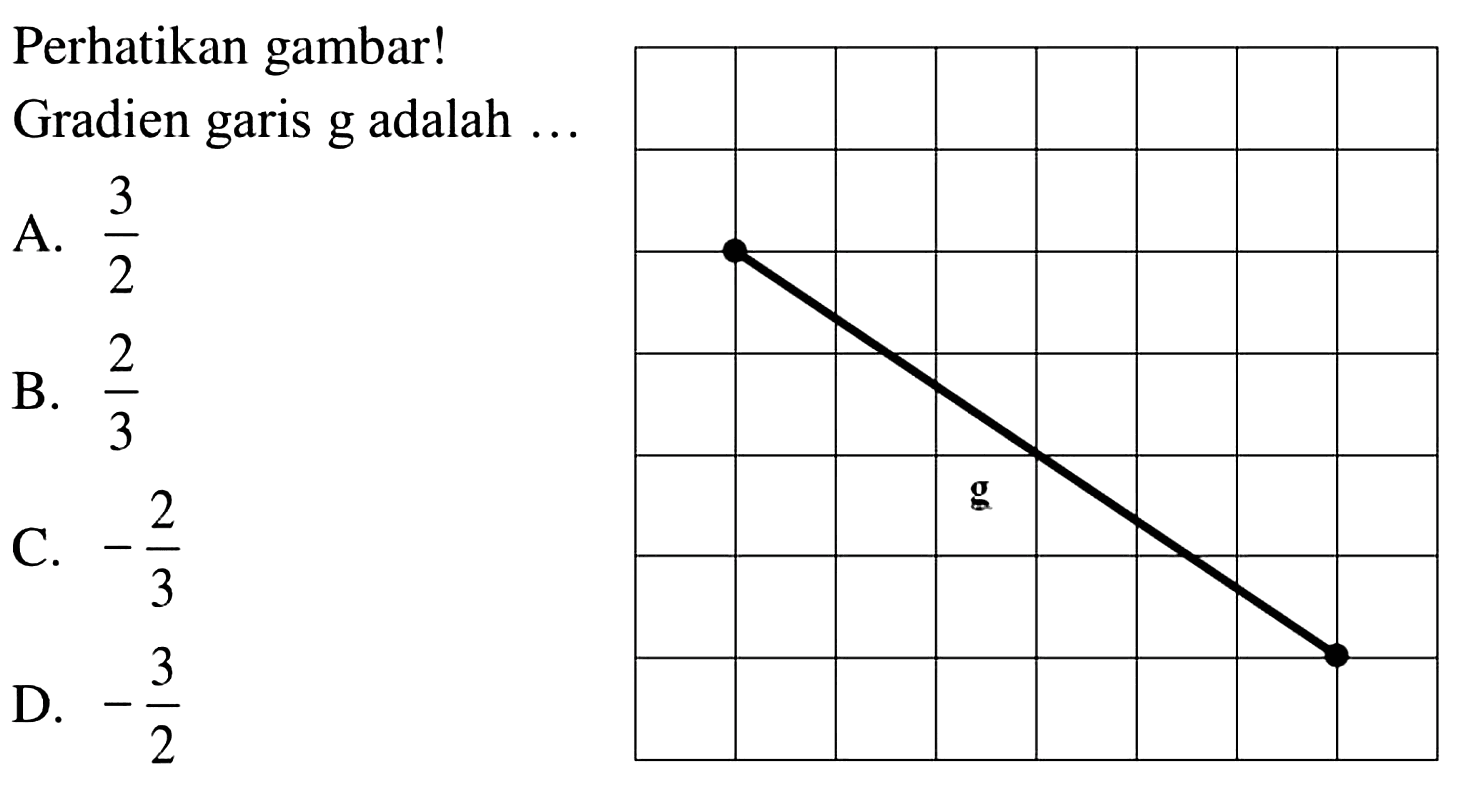 Perhatikan gambar!
Gradien garis g adalah ...

A. $\frac{3}{2}$

B. $\frac{2}{3}$

C. $-\frac{2}{3}$

D. $-\frac{3}{2}$

g